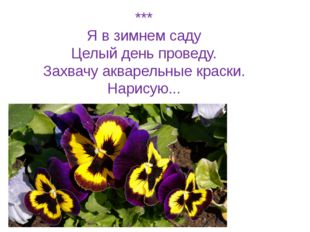 ***

Я в зимнем саду
Целый день проведу.
Захвачу акварельные краски.
Нарисую...